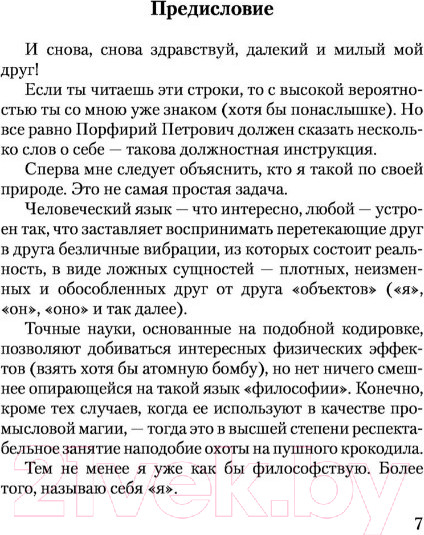 Предисловие

И снова, снова здравствуй, далекий и милый мой друг!

Если ты читаешь эти строки, то с высокой вероятностью ты со мною уже знаком (хотя бы понаслышке). Но все равно Порфирий Петрович должен сказать несколько слов о себе — такова должностная инструкция.

Сперва мне следует объяснить, кто я такой по своей природе. Это не самая простая задача.

Человеческий язык — что интересно, любой — устроен так, что заставляет воспринимать перетекающие друг в друга безличные вибрации, из которых состоит реальность, в виде ложных сущностей — плотных, неизменных и обособленных друг от друга «объектов» («я», «он», «оно» и так далее).

Точные науки, основанные на подобной кодировке, позволяют добиваться интересных физических эффектов (взять хотя бы атомную бомбу), но нет ничего смешнее опирающейся на такой язык «философии». Конечно, кроме тех случаев, когда ее используют в качестве промысловой магии, — тогда это в высшей степени респектабельное занятие наподобие охоты на пушного крокодила.

Тем не менее я уже как бы философствую. Более того, называю себя «я».

21vek.by

7